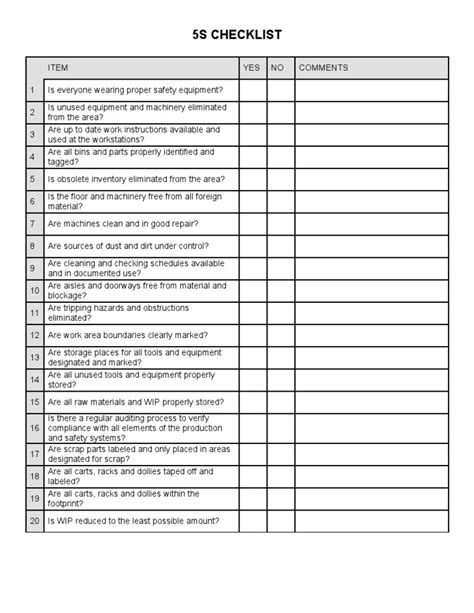 5S CHECKLIST

| | ITEM | YES | NO | COMMENTS |
|---|---|---|---|---|
| 1 | Is everyone wearing proper safety equipment? | | | |
| 2 | Is unused equipment and machinery eliminated from the area? | | | |
| 3 | Are up to date work instructions available and used at the workstations? | | | |
| 4 | Are all bins and parts properly identified and tagged? | | | |
| 5 | Is obsolete inventory eliminated from the area? | | | |
| 6 | Is the floor and machinery free from all foreign material? | | | |
| 7 | Are machines clean and in good repair? | | | |
| 8 | Are sources of dust and dirt under control? | | | |
| 9 | Are cleaning and checking schedules available and in documented use? | | | |
| 10 | Are aisles and doorways free from material and blockage? | | | |
| 11 | Are tripping hazards and obstructions eliminated? | | | |
| 12 | Are work area boundaries clearly marked? | | | |
| 13 | Are storage places for all tools and equipment designated and marked? | | | |
| 14 | Are all unused tools and equipment properly stored? | | | |
| 15 | Are all raw materials and WIP properly stored? | | | |
| 16 | Is there a regular auditing process to verify compliance with all elements of the production and safety systems? | | | |
| 17 | Are scrap parts labeled and only placed in areas designated for scrap? | | | |
| 18 | Are all carts, racks and dollies taped off and labeled? | | | |
| 19 | Are all carts, racks and dollies within the footprint? | | | |
| 20 | Is WIP reduced to the least possible amount? | | | |